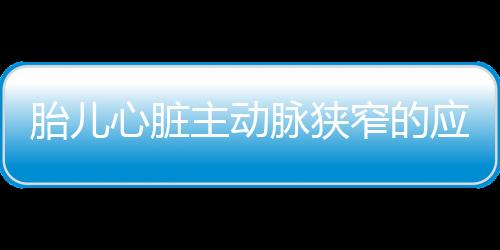 胎儿心脏主动脉狭窄的应